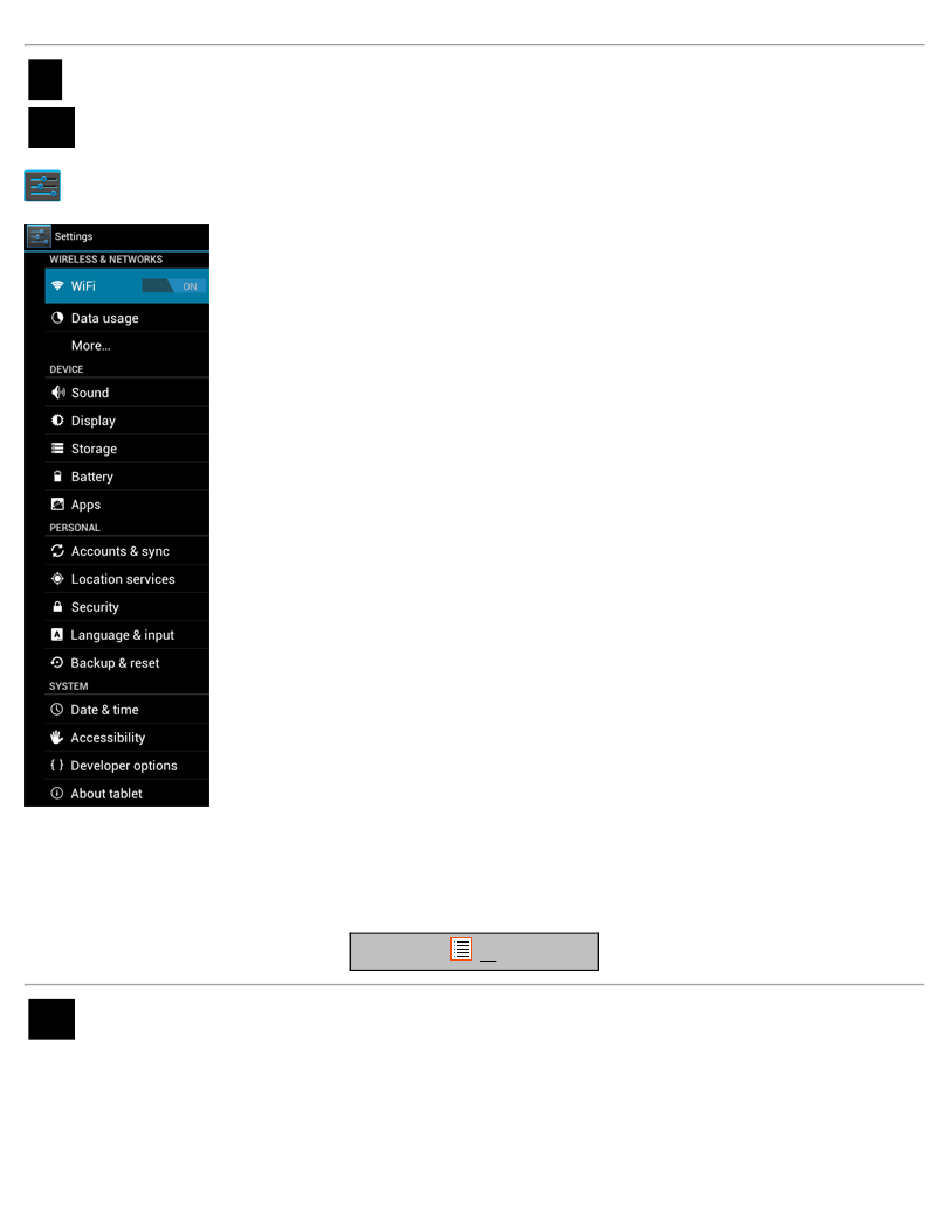 Settings

WIRELESS & NETWORKS

WiFi ON

Data usage

More...

DEVICE

Sound

Display

Storage

Battery

Apps

PERSONAL

Accounts & sync

Location services

Security

Language & input

Backup & reset

SYSTEM

Date & time

Accessibility

Developer options

About tablet